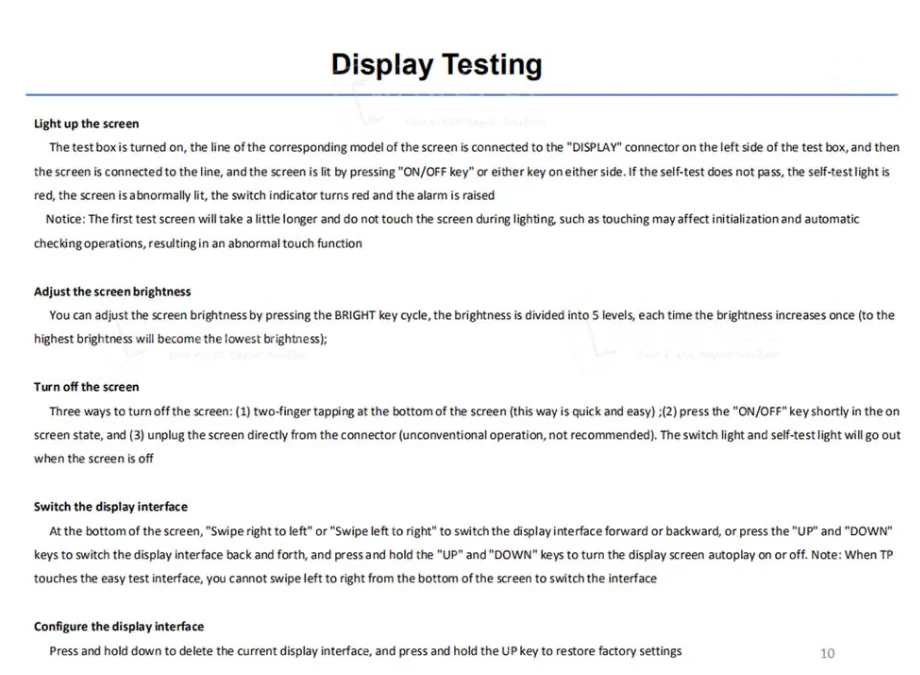 Display Testing

Light up the screen

The test box is turned on, the line of the corresponding model of the screen is connected to the "DISPLAY" connector on the left side of the test box, and then the screen is connected to the line, and the screen is lit by pressing "ON/OFF key" or either key on either side. If the self-test does not pass, the self-test light is red, the screen is abnormally lit, the switch indicator turns red and the alarm is raised

Notice: The first test screen will take a little longer and do not touch the screen during lighting, such as touching may affect initialization and automatic checking operations, resulting in an abnormal touch function

Adjust the screen brightness

You can adjust the screen brightness by pressing the BRIGHT key cycle, the brightness is divided into 5 levels, each time the brightness increases once (to the highest brightness will become the lowest brightness);

Turn off the screen

Three ways to turn off the screen: (1) two-finger tapping at the bottom of the screen (this way is quick and easy) ;(2) press the "ON/OFF" key shortly in the on screen state, and (3) unplug the screen directly from the connector (unconventional operation, not recommended). The switch light and self-test light will go out when the screen is off

Switch the display interface

At the bottom of the screen, "Swipe right to left" or "Swipe left to right" to switch the display interface forward or backward, or press the "UP" and "DOWN" keys to switch the display interface back and forth, and press and hold the "UP" and "DOWN" keys to turn the display screen autoplay on or off. Note: When TP touches the easy test interface, you cannot swipe left to right from the bottom of the screen to switch the interface

Configure the display interface

Press and hold down to delete the current display interface, and press and hold the UP key to restore factory settings

10